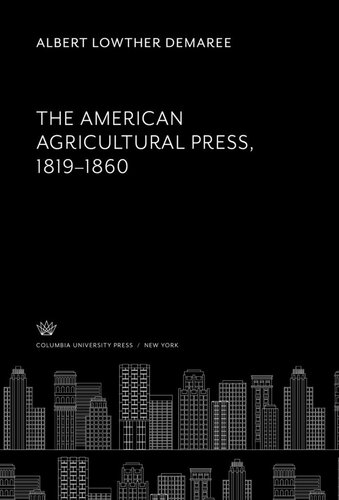 ALBERT LOWTHER DEMAREE

THE AMERICAN AGRICULTURAL PRESS, 1819–1860

COLUMBIA UNIVERSITY PRESS / NEW YORK